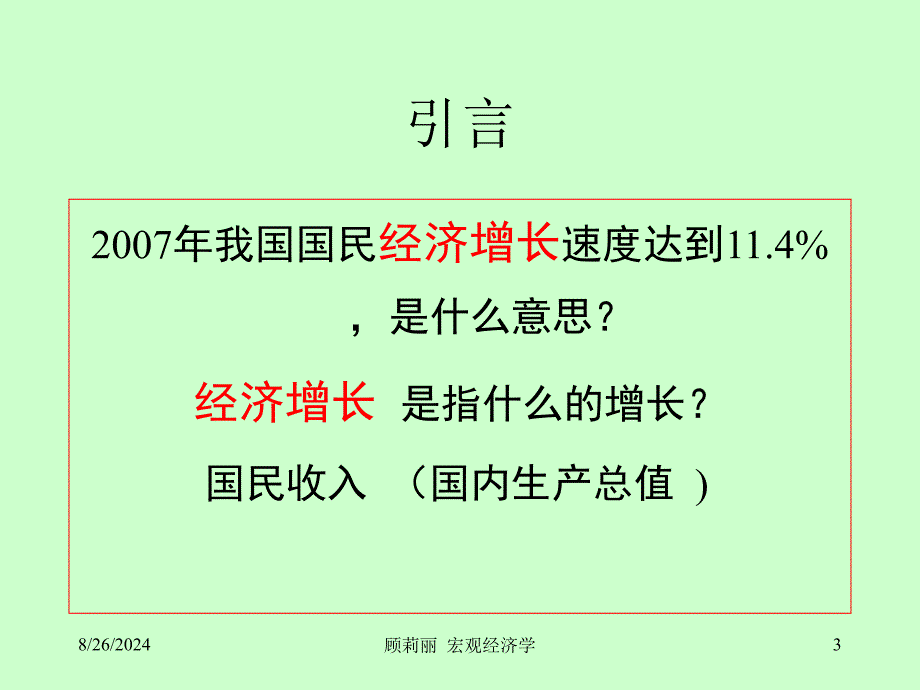 引言

2007年我国国民经济增长速度达到11.4%，是什么意思？

经济增长 是指什么的增长？

国民收入 （国内生产总值 )

8/26/2024

顾莉丽 宏观经济学

3